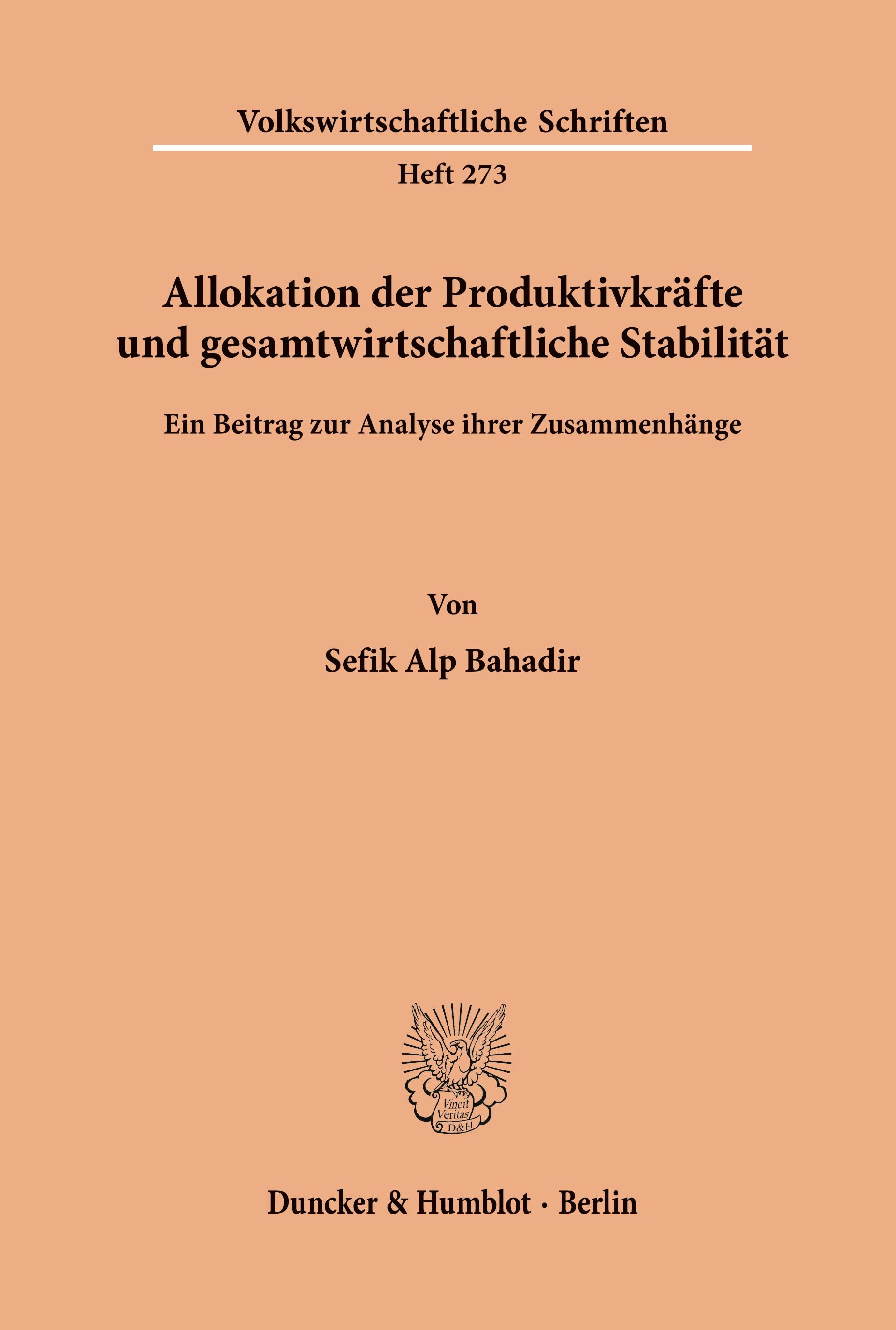 Volkswirtschaftliche Schriften

Heft 273

Allokation der Produktivkräfte und gesamtwirtschaftliche Stabilität

Ein Beitrag zur Analyse ihrer Zusammenhänge

Von

Sefik Alp Bahadir

Vincit Veritas D&H

Duncker & Humblot · Berlin